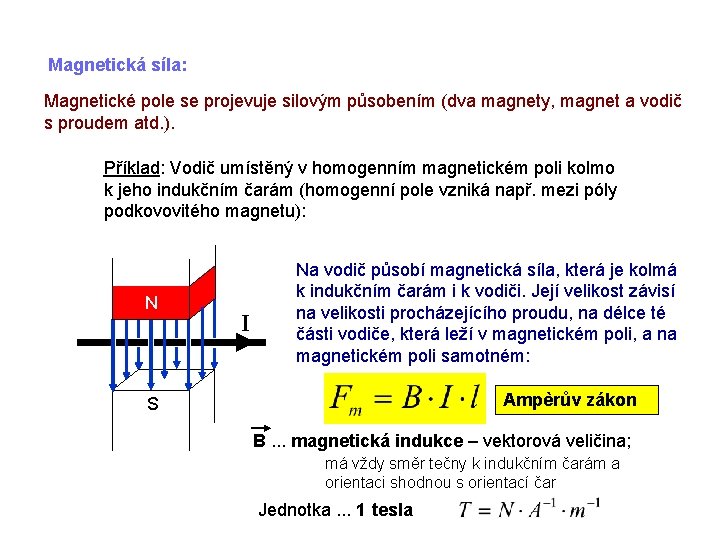 Magnetická síla:

Magnetické pole se projevuje silovým působením (dva magnety, magnet a vodič s proudem atd.).

Příklad: Vodič umístěný v homogenním magnetickém poli kolmo k jeho indukčním čarám (homogenní pole vzniká např. mezi póly podkovovitého magnetu):

N

I

S

Na vodič působí magnetická síla, která je kolmá k indukčním čarám i k vodiči. Její velikost závisí na velikosti procházejícího proudu, na délce té části vodiče, která leží v magnetickém poli, a na magnetickém poli samotném:

$F_m = B \cdot I \cdot l$

Ampèrův zákon

$\vec{B}$ ... magnetická indukce – vektorová veličina;

má vždy směr tečny k indukčním čarám a orientaci shodnou s orientací čar

Jednotka ... 1 tesla $T = N \cdot A^{-1} \cdot m^{-1}$